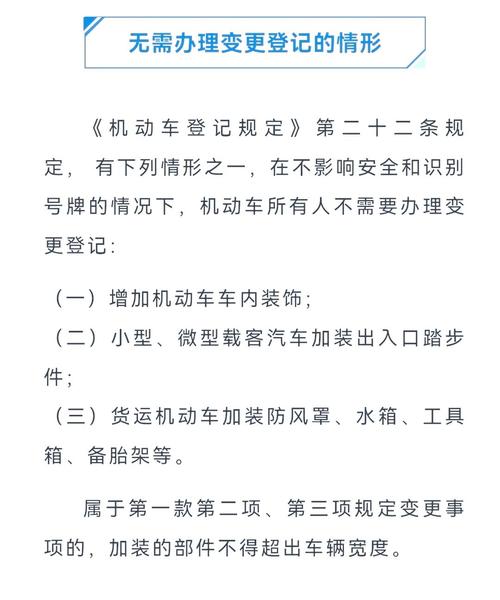 无需办理变更登记的情形

《机动车登记规定》第二十二条规定，有下列情形之一，在不影响安全和识别号牌的情况下，机动车所有人不需要办理变更登记:

（一）增加机动车车内装饰;

（二）小型、微型载客汽车加装出入口踏步件;

（三）货运机动车加装防风罩、水箱、工具箱、备胎架等。

属于第一款第二项、第三项规定变更事项的，加装的部件不得超出车辆宽度。